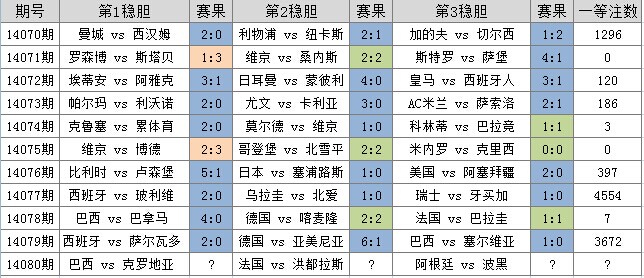 | 期号 | 第1稳胆 | 赛果 | 第2稳胆 | 赛果 | 第3稳胆 | 赛果 | 一等注数 |
|---|---|---|---|---|---|---|---|
| 14070期 | 曼城 vs 西汉姆 | 2:0 | 利物浦 vs 纽卡斯 | 2:1 | 加的夫 vs 切尔西 | 1:2 | 1296 |
| 14071期 | 罗森博 vs 斯塔贝 | 1:3 | 维京 vs 桑内斯 | 2:2 | 斯特罗 vs 萨堡 | 4:1 | 0 |
| 14072期 | 埃蒂安 vs 阿雅克 | 3:1 | 日耳曼 vs 蒙彼利 | 4:0 | 皇马 vs 西班牙人 | 3:1 | 120 |
| 14073期 | 帕尔玛 vs 利沃诺 | 2:0 | 尤文 vs 卡利亚 | 3:0 | AC米兰 vs 萨索洛 | 2:1 | 186 |
| 14074期 | 克鲁塞 vs 累体育 | 2:0 | 莫尔德 vs 维京 | 1:0 | 科林蒂 vs 巴拉竞 | 1:1 | 3 |
| 14075期 | 维京 vs 博德 | 2:3 | 哥登堡 vs 北雪平 | 2:2 | 米内罗 vs 克里西 | 0:0 | 0 |
| 14076期 | 比利时 vs 卢森堡 | 5:1 | 日本 vs 塞浦路斯 | 1:0 | 美国 vs 阿塞拜疆 | 2:0 | 397 |
| 14077期 | 西班牙 vs 玻利维 | 2:0 | 乌拉圭 vs 北爱 | 1:0 | 瑞士 vs 牙买加 | 1:0 | 4554 |
| 14078期 | 巴西 vs 巴拿马 | 4:0 | 德国 vs 喀麦隆 | 2:2 | 法国 vs 巴拉圭 | 1:1 | 7 |
| 14079期 | 西班牙 vs 萨尔瓦多 | 2:0 | 德国 vs 亚美尼亚 | 6:1 | 巴西 vs 塞尔维亚 | 1:0 | 3672 |
| 14080期 | 巴西 vs 克罗地亚 | ? | 法国 vs 洪都拉斯 | ? | 阿根廷 vs 波黑 | ? | ? |